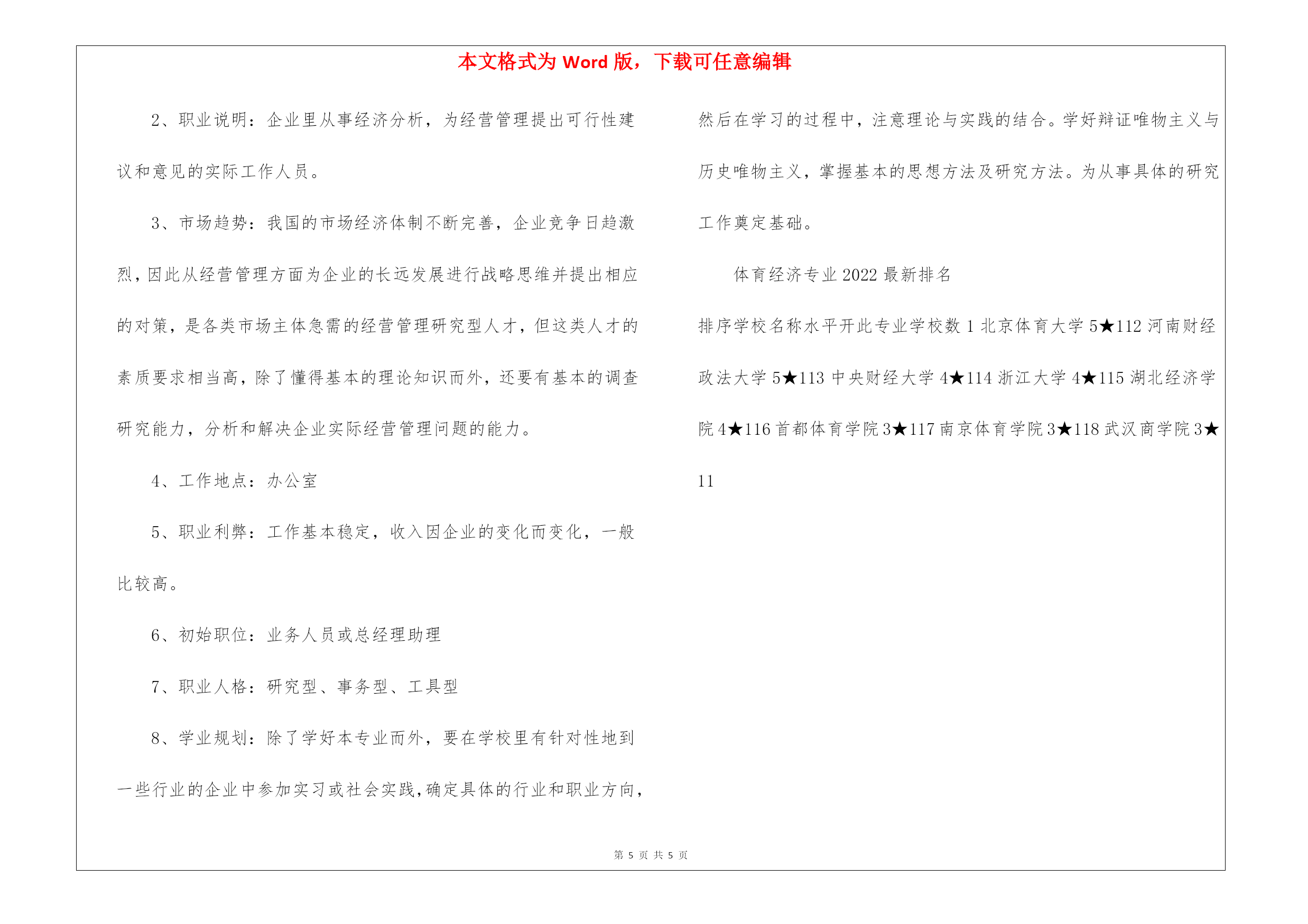 本文格式为 Word 版，下载可任意编辑

2、职业说明：企业里从事经济分析，为经营管理提出可行性建议和意见的实际工作人员。

3、市场趋势：我国的市场经济体制不断完善，企业竞争日趋激烈，因此从经营管理方面为企业的长远发展进行战略思维并提出相应的对策，是各类市场主体急需的经营管理研究型人才，但这类人才的素质要求相当高，除了懂得基本的理论知识而外，还要有基本的调查研究能力，分析和解决企业实际经营管理问题的能力。

4、工作地点：办公室

5、职业利弊：工作基本稳定，收入因企业的变化而变化，一般比较高。

6、初始职位：业务人员或总经理助理

7、职业人格：研究型、事务型、工具型

8、学业规划：除了学好本专业而外，要在学校里有针对性地到一些行业的企业中参加实习或社会实践，确定具体的行业和职业方向，然后在学习的过程中，注意理论与实践的结合。学好辩证唯物主义与历史唯物主义，掌握基本的思想方法及研究方法。为从事具体的研究工作奠定基础。

体育经济专业 2022 最新排名

排序学校名称水平开此专业学校数 1 北京体育大学 5★112 河南财经政法大学 5★113 中央财经大学 4★114 浙江大学 4★115 湖北经济学院 4★116 首都体育学院 3★117 南京体育学院 3★118 武汉商学院 3★11

第 5 页 共 5 页